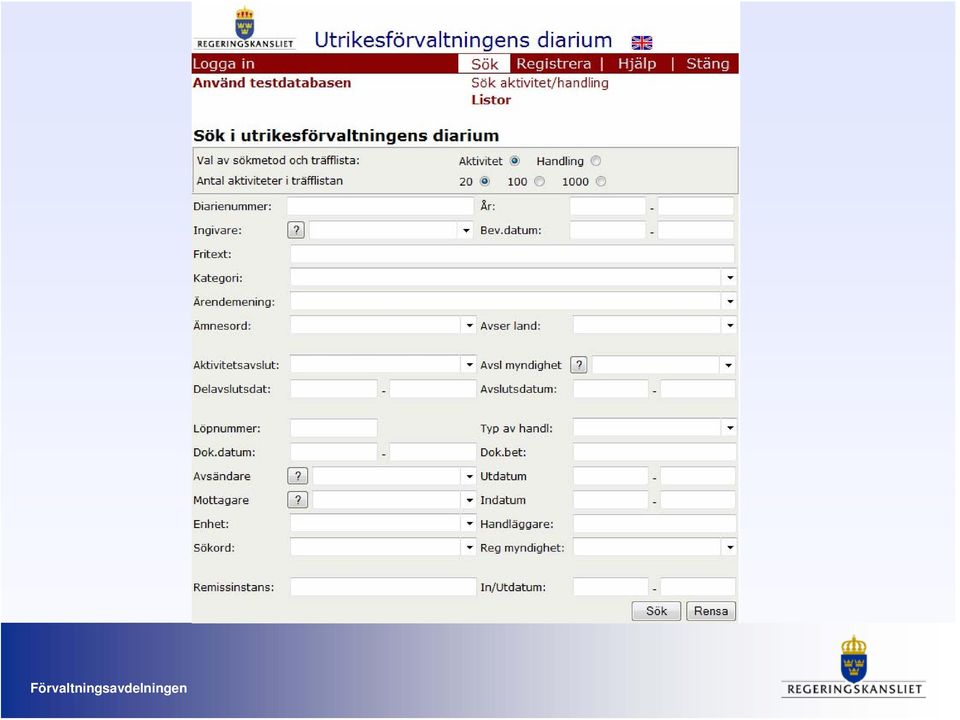 REGERINGSKANSLIET

Utrikesförvaltningens diarium

Logga in

Sök | Registrera | Hjälp | Stäng

Använd testdatabasen

Sök aktivitet/handling
Listor

Sök i utrikesförvaltningens diarium

Val av sökmetod och träfflista: Aktivitet Handling
Antal aktiviteter i träfflistan 20 100 1000

Diarienummer: År: -
Ingivare: ? Bev.datum: -
Fritext:
Kategori:
Ärendemening:
Ämnesord: Avser land:

Aktivitetsavslut: Avsl myndighet ?
Delavslutsdat: - Avslutsdatum: -

Löpnummer: Typ av handl:
Dok.datum: - Dok.bet:
Avsändare ? Utdatum -
Mottagare ? Indatum -
Enhet: Handläggare:
Sökord: Reg myndighet:

Remissinstans: In/Utdatum: -

Sök Rensa

Förvaltningsavdelningen

REGERINGSKANSLIET